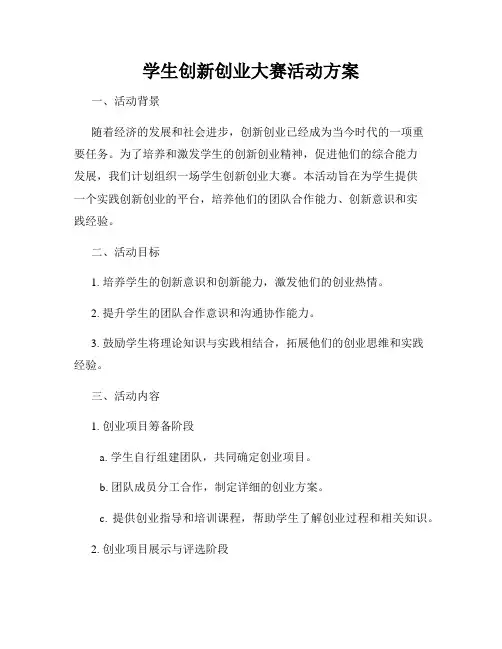 学生创新创业大赛活动方案

一、活动背景

随着经济的发展和社会进步，创新创业已经成为当今时代的一项重要任务。为了培养和激发学生的创新创业精神，促进他们的综合能力发展，我们计划组织一场学生创新创业大赛。本活动旨在为学生提供一个实践创新创业的平台，培养他们的团队合作能力、创新意识和实践经验。

二、活动目标

1. 培养学生的创新意识和创新能力，激发他们的创业热情。

2. 提升学生的团队合作意识和沟通协作能力。

3. 鼓励学生将理论知识与实践相结合，拓展他们的创业思维和实践经验。

三、活动内容

1. 创业项目筹备阶段

a. 学生自行组建团队，共同确定创业项目。

b. 团队成员分工合作，制定详细的创业方案。

c. 提供创业指导和培训课程，帮助学生了解创业过程和相关知识。

2. 创业项目展示与评选阶段